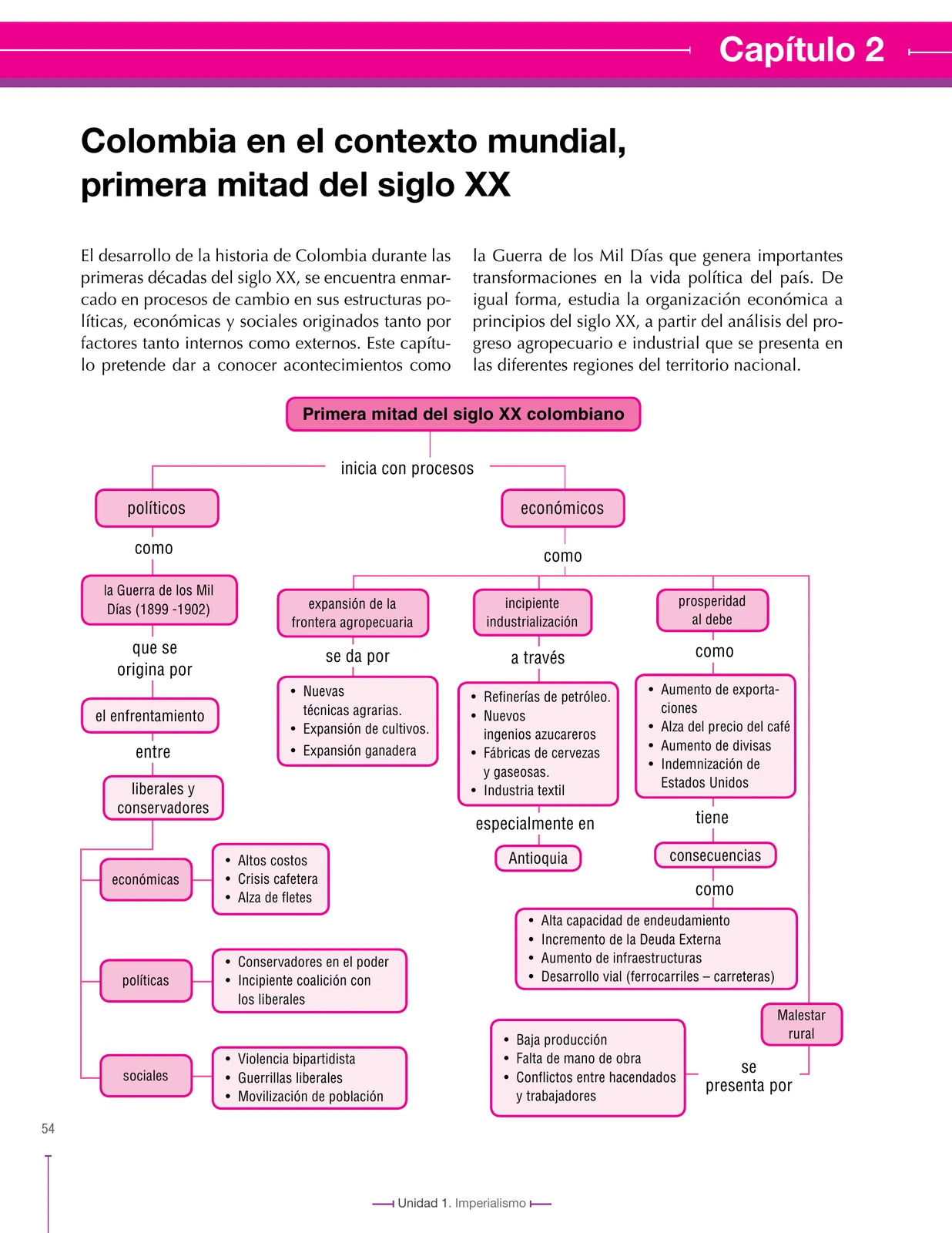 Capítulo 2

Colombia en el contexto mundial, primera mitad del siglo XX

El desarrollo de la historia de Colombia durante las primeras décadas del siglo XX, se encuentra enmarcado en procesos de cambio en sus estructuras políticas, económicas y sociales originados tanto por factores tanto internos como externos. Este capítulo pretende dar a conocer acontecimientos como la Guerra de los Mil Días que genera importantes transformaciones en la vida política del país. De igual forma, estudia la organización económica a principios del siglo XX, a partir del análisis del progreso agropecuario e industrial que se presenta en las diferentes regiones del territorio nacional.

Primera mitad del siglo XX colombiano

inicia con procesos

políticos

como

la Guerra de los Mil Días (1899 -1902)

que se origina por

el enfrentamiento

entre

liberales y conservadores

económicas

• Altos costos
• Crisis cafetera
• Alza de fletes

políticas

• Conservadores en el poder
• Incipiente coalición con los liberales

sociales

• Violencia bipartidista
• Guerrillas liberales
• Movilización de población

económicos

como

expansión de la frontera agropecuaria

se da por

• Nuevas técnicas agrarias.
• Expansión de cultivos.
• Expansión ganadera

incipiente industrialización

a través

• Refinerías de petróleo.
• Nuevos ingenios azucareros
• Fábricas de cervezas y gaseosas.
• Industria textil

especialmente en

Antioquia

prosperidad al debe

como

• Aumento de exportaciones
• Alza del precio del café
• Aumento de divisas
• Indemnización de Estados Unidos

tiene

consecuencias

como

• Alta capacidad de endeudamiento
• Incremento de la Deuda Externa
• Aumento de infraestructuras
• Desarrollo vial (ferrocarriles – carreteras)

Malestar rural

se presenta por

• Baja producción
• Falta de mano de obra
• Conflictos entre hacendados y trabajadores

54

Unidad 1. Imperialismo